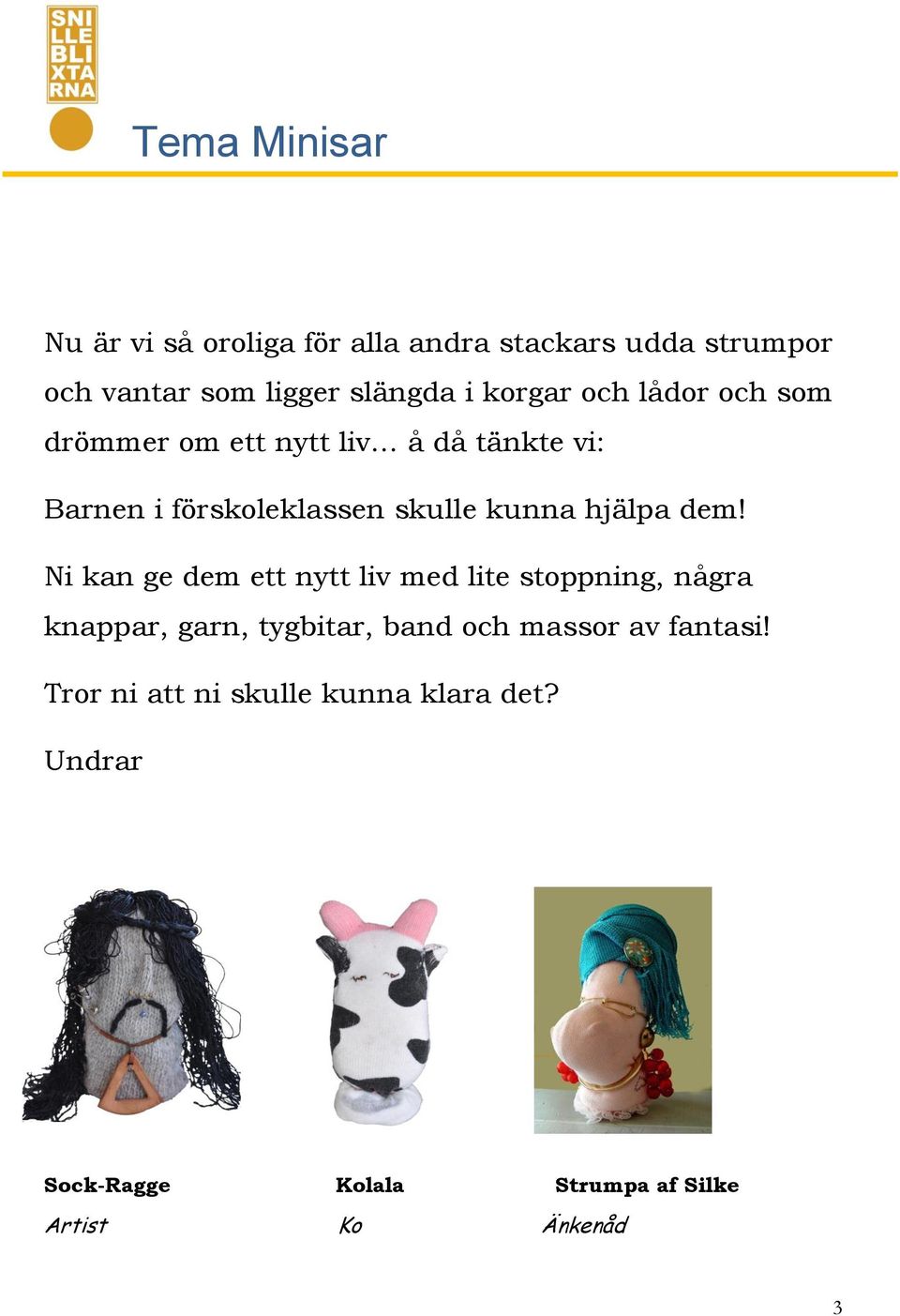 SNI
LLE
BLI
XTA
RNA

Tema Minisar

Nu är vi så oroliga för alla andra stackars udda strumpor och vantar som ligger slängda i korgar och lådor och som drömmer om ett nytt liv… å då tänkte vi:

Barnen i förskoleklassen skulle kunna hjälpa dem!

Ni kan ge dem ett nytt liv med lite stoppning, några knappar, garn, tygbitar, band och massor av fantasi!

Tror ni att ni skulle kunna klara det?

Undrar

Sock-Ragge
Artist

Kolala
Ko

Strumpa af Silke
Änkenåd

3